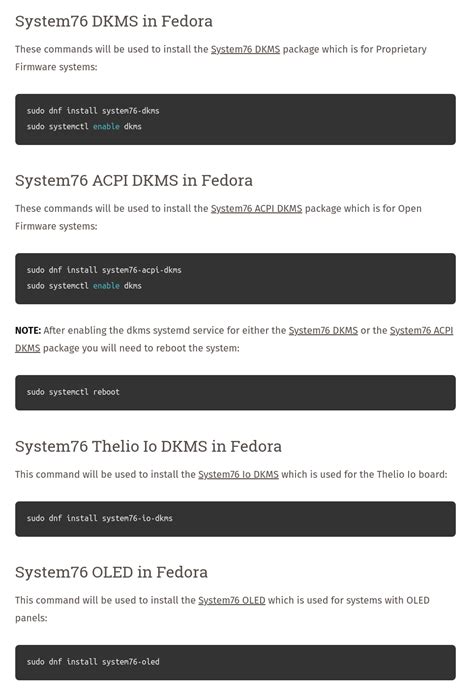 System76 DKMS in Fedora

These commands will be used to install the System76 DKMS package which is for Proprietary Firmware systems:

sudo dnf install system76-dkms
sudo systemctl enable dkms

System76 ACPI DKMS in Fedora

These commands will be used to install the System76 ACPI DKMS package which is for Open Firmware systems:

sudo dnf install system76-acpi-dkms
sudo systemctl enable dkms

NOTE: After enabling the dkms systemd service for either the System76 DKMS or the System76 ACPI DKMS package you will need to reboot the system:

sudo systemctl reboot

System76 Thelio Io DKMS in Fedora

This command will be used to install the System76 Io DKMS which is used for the Thelio Io board:

sudo dnf install system76-io-dkms

System76 OLED in Fedora

This command will be used to install the System76 OLED which is used for systems with OLED panels:

sudo dnf install system76-oled